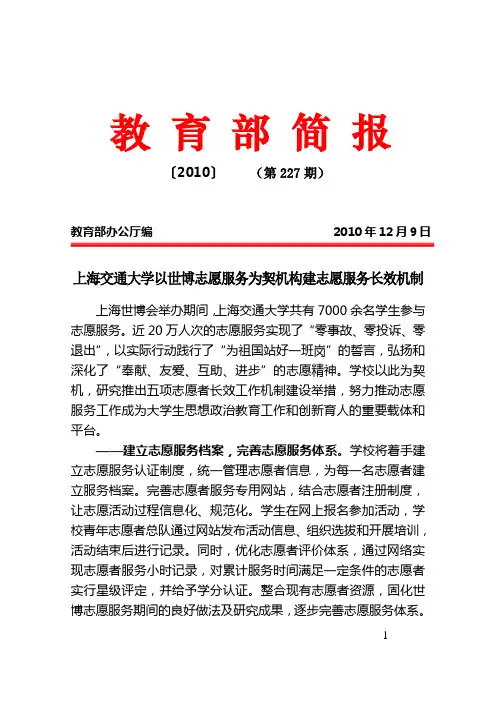 教育部简报

〔2010〕　　（第 227 期）

教育部办公厅编　　2010 年 12 月 9 日

上海交通大学以世博志愿服务为契机构建志愿服务长效机制

上海世博会举办期间，上海交通大学共有 7000 余名学生参与志愿服务。近 20 万人次的志愿服务实现了“零事故、零投诉、零退出”，以实际行动践行了“为祖国站好一班岗”的誓言，弘扬和深化了“奉献、友爱、互助、进步”的志愿精神。学校以此为契机，研究推出五项志愿者长效工作机制建设举措，努力推动志愿服务工作成为大学生思想政治教育工作和创新育人的重要载体和平台。

——建立志愿服务档案，完善志愿服务体系。学校将着手建立志愿服务认证制度，统一管理志愿者信息，为每一名志愿者建立服务档案。完善志愿者服务专用网站，结合志愿者注册制度，让志愿活动过程信息化、规范化。学生在网上报名参加活动，学校青年志愿者总队通过网站发布活动信息、组织选拔和开展培训，活动结束后进行记录。同时，优化志愿者评价体系，通过网络实现志愿者服务小时记录，对累计服务时间满足一定条件的志愿者实行星级评定，并给予学分认证。整合现有志愿者资源，固化世博志愿服务期间的良好做法及研究成果，逐步完善志愿服务体系。

1